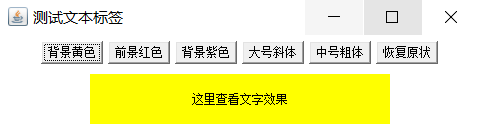 测试文本标签

背景黄色 前景红色 背景紫色 大号斜体 中号粗体 恢复原状

这里查看文字效果